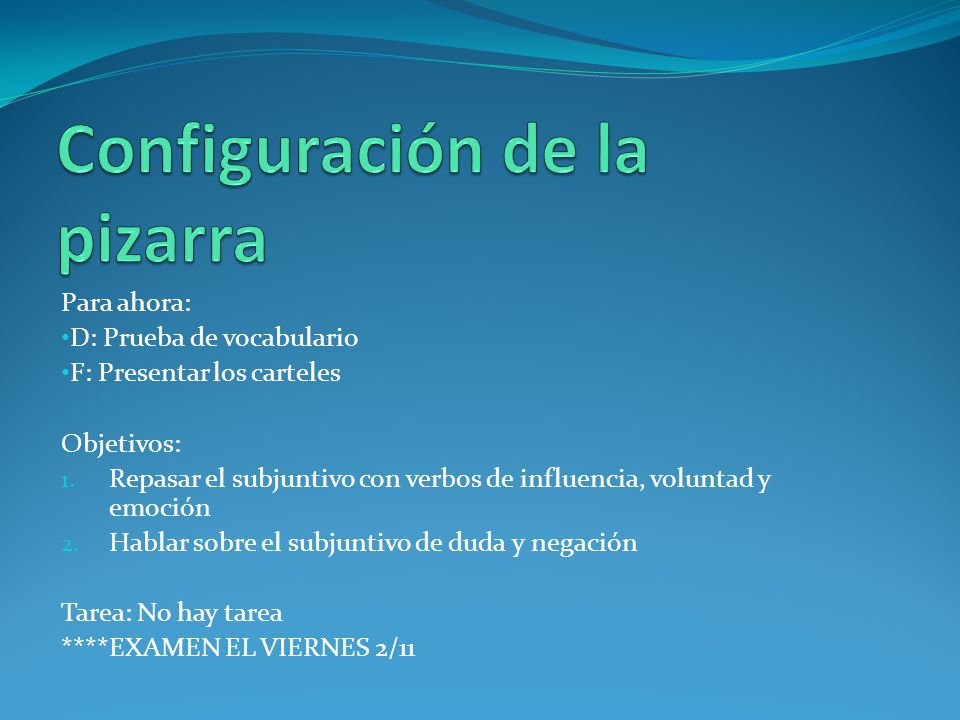 Configuración de la pizarra

Para ahora:
•D: Prueba de vocabulario
•F: Presentar los carteles

Objetivos:
1. Repasar el subjuntivo con verbos de influencia, voluntad y emoción
2. Hablar sobre el subjuntivo de duda y negación

Tarea: No hay tarea
****EXAMEN EL VIERNES 2/11